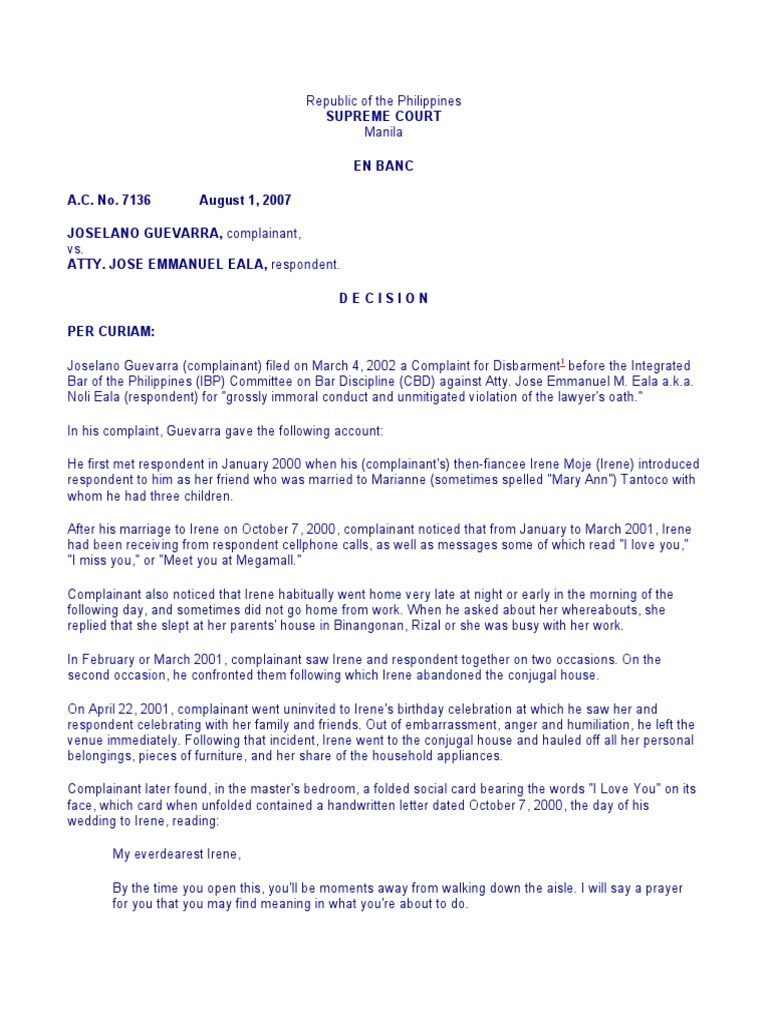 Republic of the Philippines
SUPREME COURT
Manila

EN BANC

A.C. No. 7136 August 1, 2007

JOSELANO GUEVARRA, complainant,
vs.
ATTY. JOSE EMMANUEL EALA, respondent.

D E C I S I O N

PER CURIAM:

Joselano Guevarra (complainant) filed on March 4, 2002 a Complaint for Disbarment$^1$ before the Integrated Bar of the Philippines (IBP) Committee on Bar Discipline (CBD) against Atty. Jose Emmanuel M. Eala a.k.a. Noli Eala (respondent) for "grossly immoral conduct and unmitigated violation of the lawyer's oath."

In his complaint, Guevarra gave the following account:

He first met respondent in January 2000 when his (complainant's) then-fiancee Irene Moje (Irene) introduced respondent to him as her friend who was married to Marianne (sometimes spelled "Mary Ann") Tantoco with whom he had three children.

After his marriage to Irene on October 7, 2000, complainant noticed that from January to March 2001, Irene had been receiving from respondent cellphone calls, as well as messages some of which read "I love you," "I miss you," or "Meet you at Megamall."

Complainant also noticed that Irene habitually went home very late at night or early in the morning of the following day, and sometimes did not go home from work. When he asked about her whereabouts, she replied that she slept at her parents' house in Binangonan, Rizal or she was busy with her work.

In February or March 2001, complainant saw Irene and respondent together on two occasions. On the second occasion, he confronted them following which Irene abandoned the conjugal house.

On April 22, 2001, complainant went uninvited to Irene's birthday celebration at which he saw her and respondent celebrating with her family and friends. Out of embarrassment, anger and humiliation, he left the venue immediately. Following that incident, Irene went to the conjugal house and hauled off all her personal belongings, pieces of furniture, and her share of the household appliances.

Complainant later found, in the master's bedroom, a folded social card bearing the words "I Love You" on its face, which card when unfolded contained a handwritten letter dated October 7, 2000, the day of his wedding to Irene, reading:

My everdearest Irene,

By the time you open this, you'll be moments away from walking down the aisle. I will say a prayer for you that you may find meaning in what you're about to do.